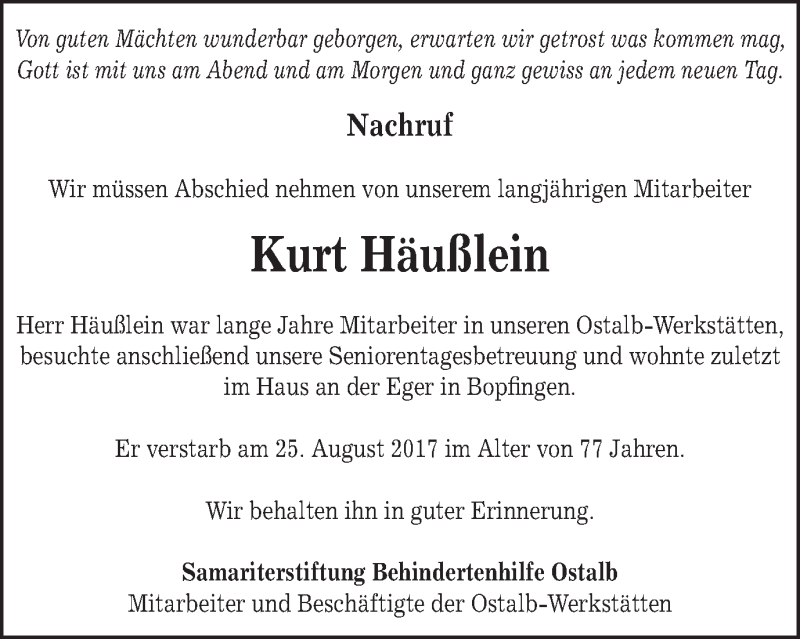 Von guten Mächten wunderbar geborgen, erwarten wir getrost was kommen mag, Gott ist mit uns am Abend und am Morgen und ganz gewiss an jedem neuen Tag.

Nachruf

Wir müssen Abschied nehmen von unserem langjährigen Mitarbeiter

Kurt Häußlein

Herr Häußlein war lange Jahre Mitarbeiter in unseren Ostalb-Werkstätten, besuchte anschließend unsere Seniorentagesbetreuung und wohnte zuletzt im Haus an der Eger in Bopfingen.

Er verstarb am 25. August 2017 im Alter von 77 Jahren.

Wir behalten ihn in guter Erinnerung.

Samariterstiftung Behindertenhilfe Ostalb
Mitarbeiter und Beschäftigte der Ostalb-Werkstätten